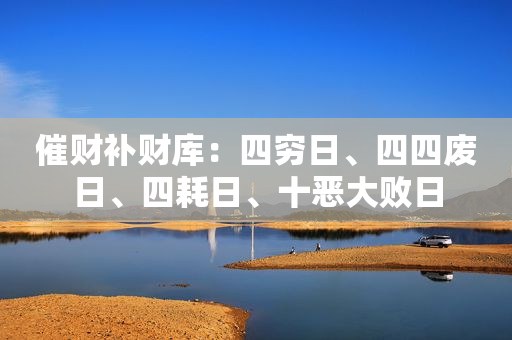 催财补财库：四穷日、四四废日、四耗日、十恶大败日